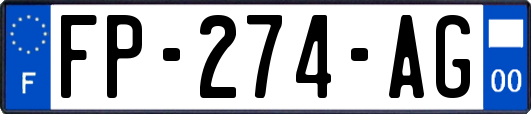 F

FP-274-AG

00